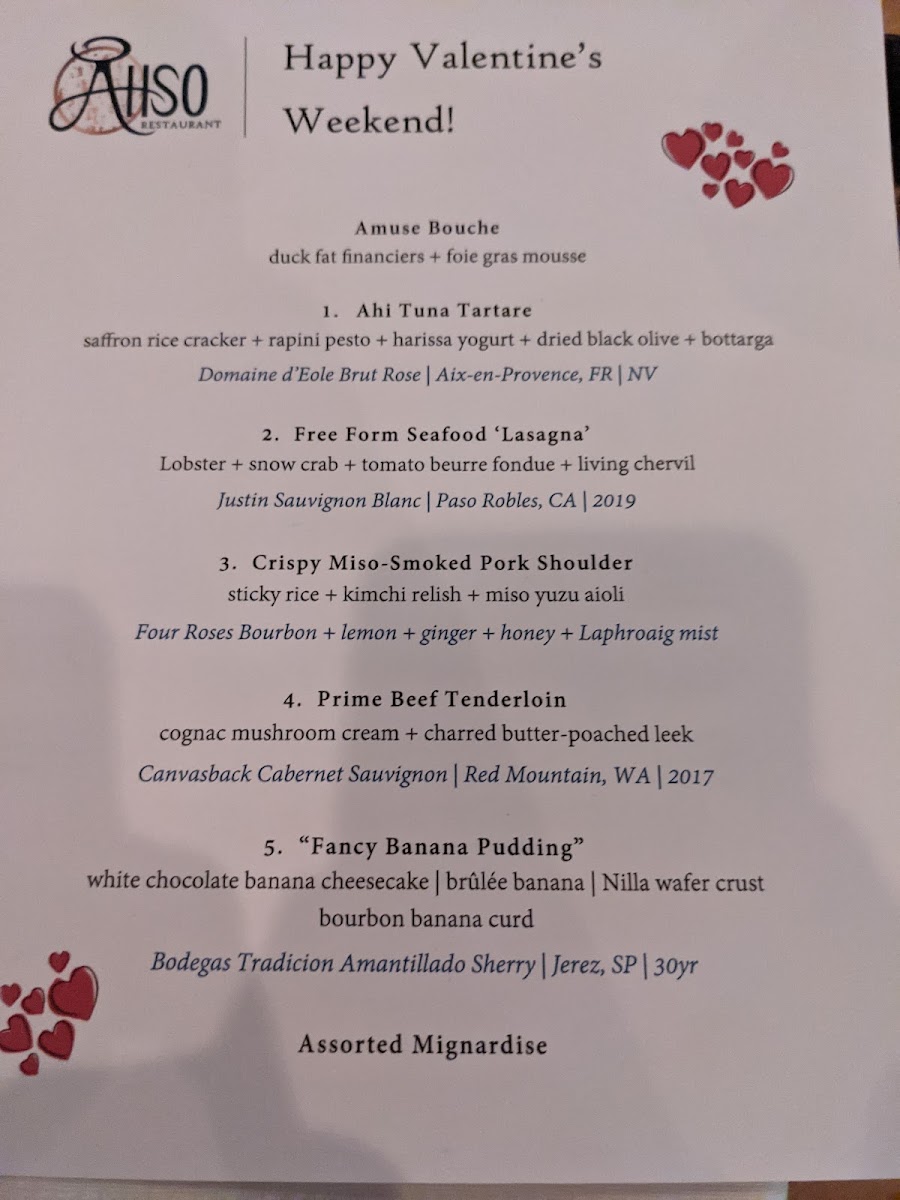 AHSO
RESTAURANT

Happy Valentine's Weekend!

Amuse Bouche
duck fat financiers + foie gras mousse

1. Ahi Tuna Tartare
saffron rice cracker + rapini pesto + harissa yogurt + dried black olive + bottarga
Domaine d'Eole Brut Rose | Aix-en-Provence, FR | NV

2. Free Form Seafood 'Lasagna'
Lobster + snow crab + tomato beurre fondue + living chervil
Justin Sauvignon Blanc | Paso Robles, CA | 2019

3. Crispy Miso-Smoked Pork Shoulder
sticky rice + kimchi relish + miso yuzu aioli
Four Roses Bourbon + lemon + ginger + honey + Laphroaig mist

4. Prime Beef Tenderloin
cognac mushroom cream + charred butter-poached leek
Canvasback Cabernet Sauvignon | Red Mountain, WA | 2017

5. "Fancy Banana Pudding"
white chocolate banana cheesecake | brûlée banana | Nilla wafer crust
bourbon banana curd
Bodegas Tradicion Amantillado Sherry | Jerez, SP | 30yr

Assorted Mignardise